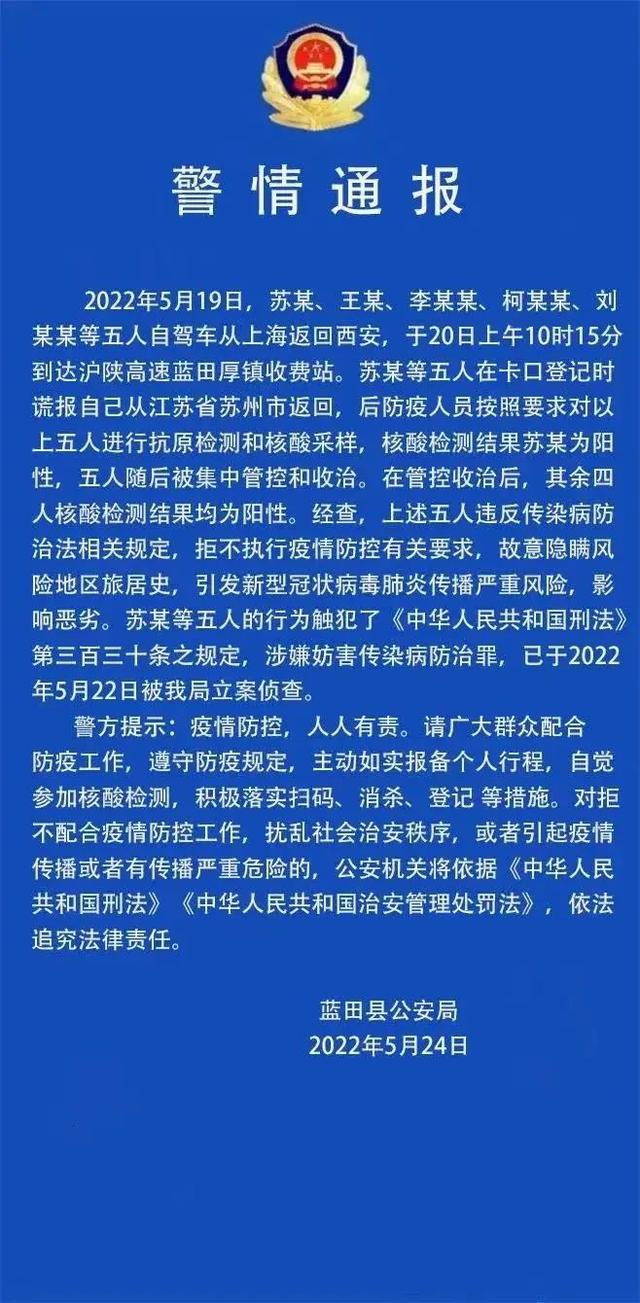 警情通报

2022年5月19日，苏某、王某、李某某、柯某某、刘某某等五人自驾车从上海返回西安，于20日上午10时15分到达沪陕高速蓝田厚镇收费站。苏某等五人在卡口登记时谎报自己从江苏省苏州市返回，后防疫人员按照要求对以上五人进行抗原检测和核酸采样，核酸检测结果苏某为阳性，五人随后被集中管控和收治。在管控收治后，其余四人核酸检测结果均为阳性。经查，上述五人违反传染病防治法相关规定，拒不执行疫情防控有关要求，故意隐瞒风险地区旅居史，引发新型冠状病毒肺炎传播严重风险，影响恶劣。苏某等五人的行为触犯了《中华人民共和国刑法》第三百三十条之规定，涉嫌妨害传染病防治罪，已于2022年5月22日被我局立案侦查。

警方提示：疫情防控，人人有责。请广大群众配合防疫工作，遵守防疫规定，主动如实报备个人行程，自觉参加核酸检测，积极落实扫码、消杀、登记 等措施。对拒不配合疫情防控工作，扰乱社会治安秩序，或者引起疫情传播或者有传播严重危险的，公安机关将依据《中华人民共和国刑法》《中华人民共和国治安管理处罚法》，依法追究法律责任。

蓝田县公安局
2022年5月24日